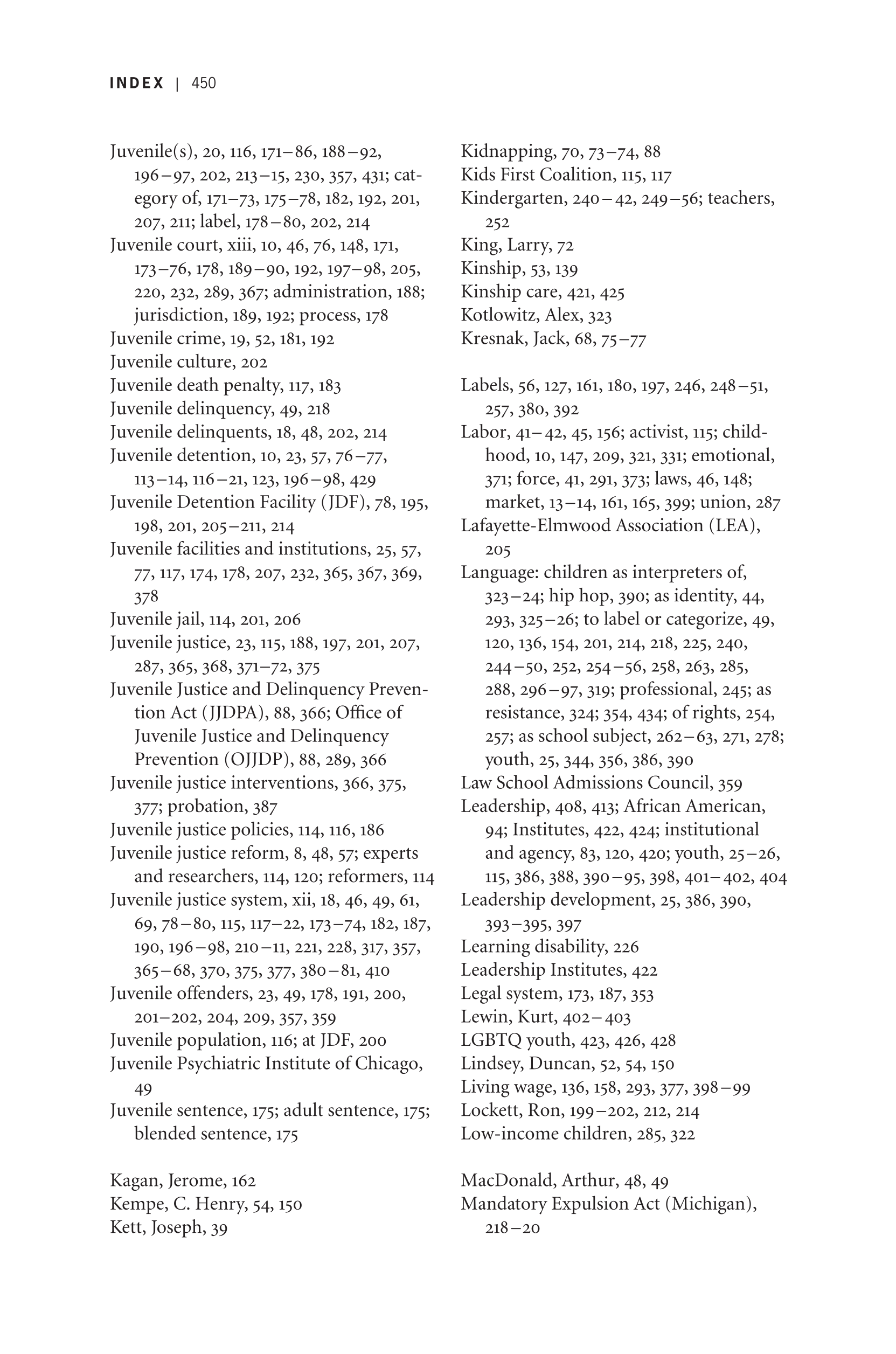 INDEX | 450

Juvenile(s), 20, 116, 171–86, 188–92, 196–97, 202, 213–15, 230, 357, 431; category of, 171–73, 175–78, 182, 192, 201, 207, 211; label, 178–80, 202, 214
Juvenile court, xiii, 10, 46, 76, 148, 171, 173–76, 178, 189–90, 192, 197–98, 205, 220, 232, 289, 367; administration, 188; jurisdiction, 189, 192; process, 178
Juvenile crime, 19, 52, 181, 192
Juvenile culture, 202
Juvenile death penalty, 117, 183
Juvenile delinquency, 49, 218
Juvenile delinquents, 18, 48, 202, 214
Juvenile detention, 10, 23, 57, 76–77, 113–14, 116–21, 123, 196–98, 429
Juvenile Detention Facility (JDF), 78, 195, 198, 201, 205–211, 214
Juvenile facilities and institutions, 25, 57, 77, 117, 174, 178, 207, 232, 365, 367, 369, 378
Juvenile jail, 114, 201, 206
Juvenile justice, 23, 115, 188, 197, 201, 207, 287, 365, 368, 371–72, 375
Juvenile Justice and Delinquency Prevention Act (JJDPA), 88, 366; Office of Juvenile Justice and Delinquency Prevention (OJJDP), 88, 289, 366
Juvenile justice interventions, 366, 375, 377; probation, 387
Juvenile justice policies, 114, 116, 186
Juvenile justice reform, 8, 48, 57; experts and researchers, 114, 120; reformers, 114
Juvenile justice system, xii, 18, 46, 49, 61, 69, 78–80, 115, 117–22, 173–74, 182, 187, 190, 196–98, 210–11, 221, 228, 317, 357, 365–68, 370, 375, 377, 380–81, 410
Juvenile offenders, 23, 49, 178, 191, 200, 201–202, 204, 209, 357, 359
Juvenile population, 116; at JDF, 200
Juvenile Psychiatric Institute of Chicago, 49
Juvenile sentence, 175; adult sentence, 175; blended sentence, 175

Kagan, Jerome, 162
Kempe, C. Henry, 54, 150
Kett, Joseph, 39

Kidnapping, 70, 73–74, 88
Kids First Coalition, 115, 117
Kindergarten, 240–42, 249–56; teachers, 252
King, Larry, 72
Kinship, 53, 139
Kinship care, 421, 425
Kotlowitz, Alex, 323
Kresnak, Jack, 68, 75–77

Labels, 56, 127, 161, 180, 197, 246, 248–51, 257, 380, 392
Labor, 41–42, 45, 156; activist, 115; childhood, 10, 147, 209, 321, 331; emotional, 371; force, 41, 291, 373; laws, 46, 148; market, 13–14, 161, 165, 399; union, 287
Lafayette-Elmwood Association (LEA), 205
Language: children as interpreters of, 323–24; hip hop, 390; as identity, 44, 293, 325–26; to label or categorize, 49, 120, 136, 154, 201, 214, 218, 225, 240, 244–50, 252, 254–56, 258, 263, 285, 288, 296–97, 319; professional, 245; as resistance, 324; 354, 434; of rights, 254, 257; as school subject, 262–63, 271, 278; youth, 25, 344, 356, 386, 390
Law School Admissions Council, 359
Leadership, 408, 413; African American, 94; Institutes, 422, 424; institutional and agency, 83, 120, 420; youth, 25–26, 115, 386, 388, 390–95, 398, 401–402, 404
Leadership development, 25, 386, 390, 393–395, 397
Learning disability, 226
Leadership Institutes, 422
Legal system, 173, 187, 353
Lewin, Kurt, 402–403
LGBTQ youth, 423, 426, 428
Lindsey, Duncan, 52, 54, 150
Living wage, 136, 158, 293, 377, 398–99
Lockett, Ron, 199–202, 212, 214
Low-income children, 285, 322

MacDonald, Arthur, 48, 49
Mandatory Expulsion Act (Michigan), 218–20